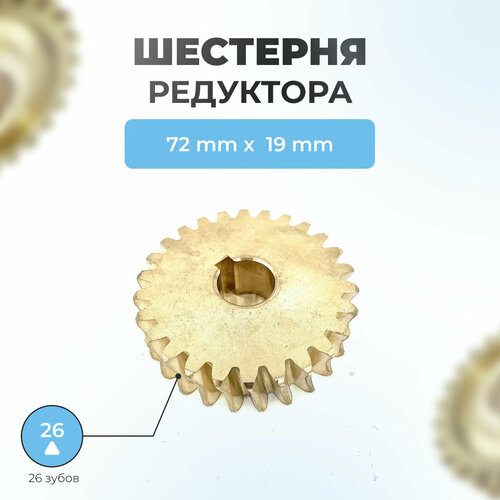 ШЕСТЕРНЯ
РЕДУКТОРА

72 mm x 19 mm

26

26 зубов